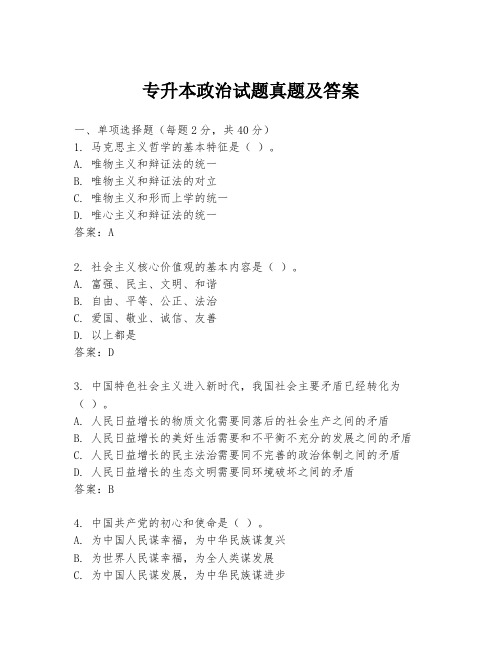 专升本政治试题真题及答案

一、单项选择题（每题2分，共40分）
1. 马克思主义哲学的基本特征是（ ）。
A. 唯物主义和辩证法的统一
B. 唯物主义和辩证法的对立
C. 唯物主义和形而上学的统一
D. 唯心主义和辩证法的统一
答案：A

2. 社会主义核心价值观的基本内容是（ ）。
A. 富强、民主、文明、和谐
B. 自由、平等、公正、法治
C. 爱国、敬业、诚信、友善
D. 以上都是
答案：D

3. 中国特色社会主义进入新时代，我国社会主要矛盾已经转化为（ ）。
A. 人民日益增长的物质文化需要同落后的社会生产之间的矛盾
B. 人民日益增长的美好生活需要和不平衡不充分的发展之间的矛盾
C. 人民日益增长的民主法治需要同不完善的政治体制之间的矛盾
D. 人民日益增长的生态文明需要同环境破坏之间的矛盾
答案：B

4. 中国共产党的初心和使命是（ ）。
A. 为中国人民谋幸福，为中华民族谋复兴
B. 为世界人民谋幸福，为全人类谋发展
C. 为中国人民谋发展，为中华民族谋进步